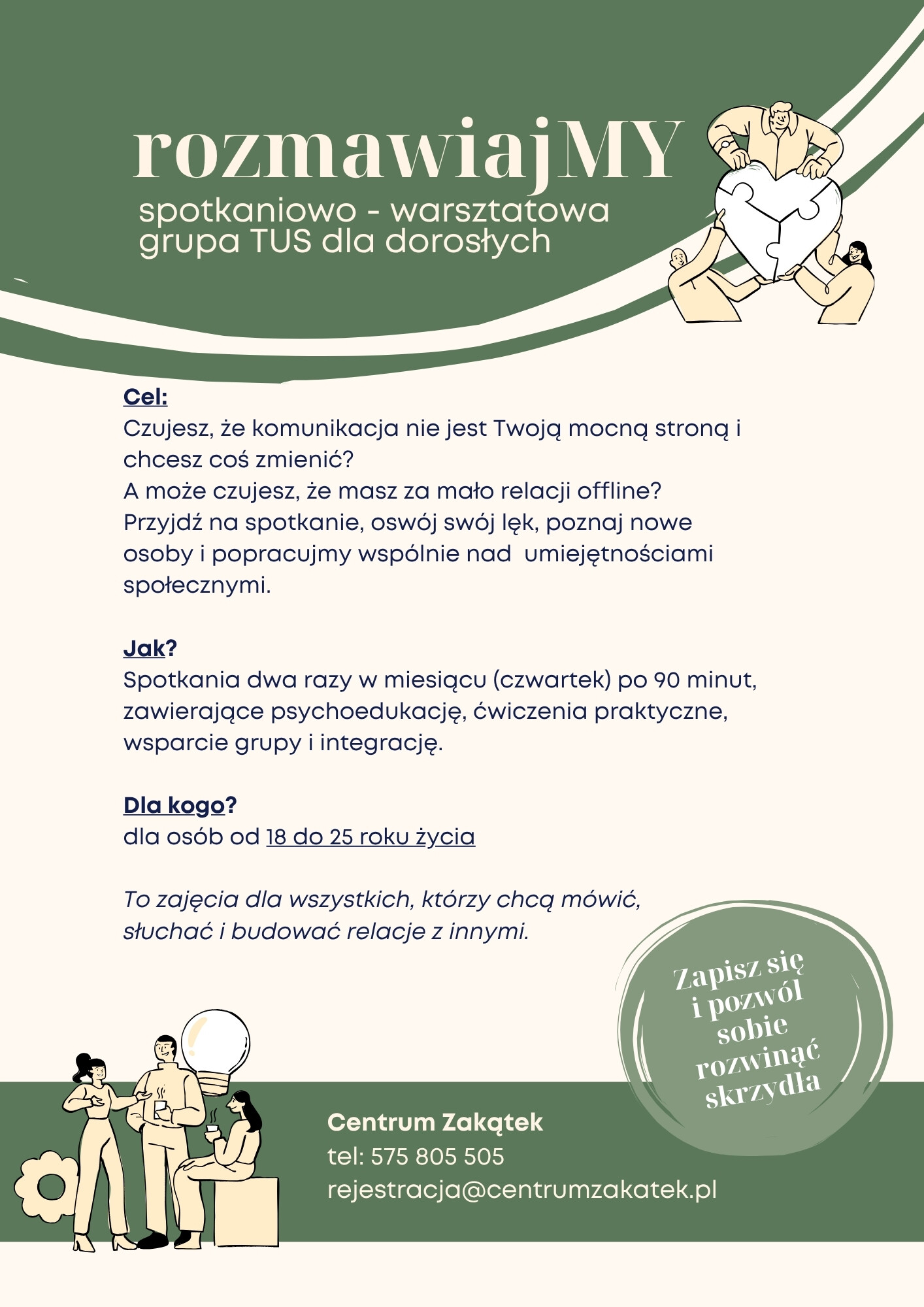 rozmawiajMY
spotkaniowo - warsztatowa grupa TUS dla dorosłych

Cel:
Czujesz, że komunikacja nie jest Twoją mocną stroną i chcesz coś zmienić?
A może czujesz, że masz za mało relacji offline?
Przyjdź na spotkanie, oswój swój lęk, poznaj nowe osoby i popracujmy wspólnie nad umiejętnościami społecznymi.

Jak?
Spotkania dwa razy w miesiącu (czwartek) po 90 minut, zawierające psychoedukację, ćwiczenia praktyczne, wsparcie grupy i integrację.

Dla kogo?
dla osób od 18 do 25 roku życia

To zajęcia dla wszystkich, którzy chcą mówić, słuchać i budować relacje z innymi.

Zapisz się i pozwól sobie rozwinąć skrzydła

Centrum Zakątek
tel: 575 805 505
rejestracja@centrumzakatek.pl